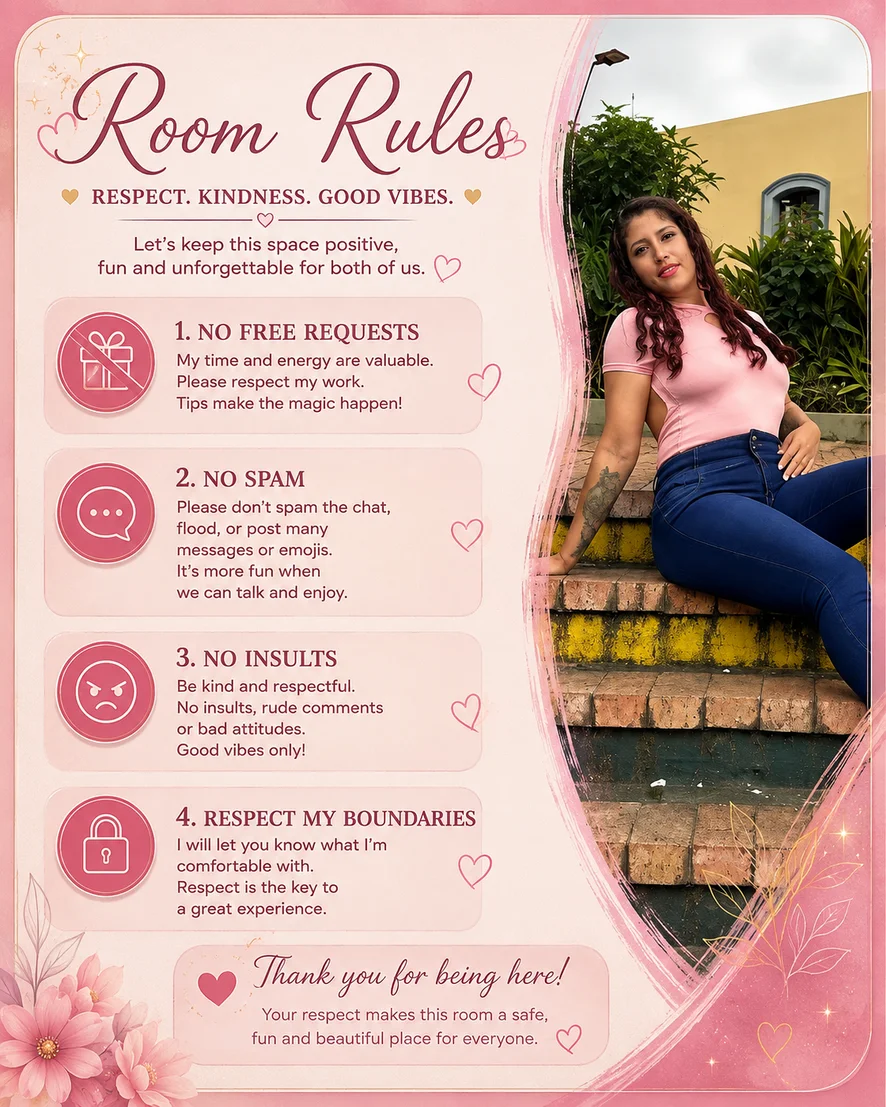 Room Rules

RESPECT. KINDNESS. GOOD VIBES.

Let's keep this space positive, fun and unforgettable for both of us.

1. NO FREE REQUESTS
My time and energy are valuable. Please respect my work. Tips make the magic happen!

2. NO SPAM
Please don't spam the chat, flood, or post many messages or emojis. It's more fun when we can talk and enjoy.

3. NO INSULTS
Be kind and respectful. No insults, rude comments or bad attitudes. Good vibes only!

4. RESPECT MY BOUNDARIES
I will let you know what I'm comfortable with. Respect is the key to a great experience.

Thank you for being here!
Your respect makes this room a safe, fun and beautiful place for everyone.